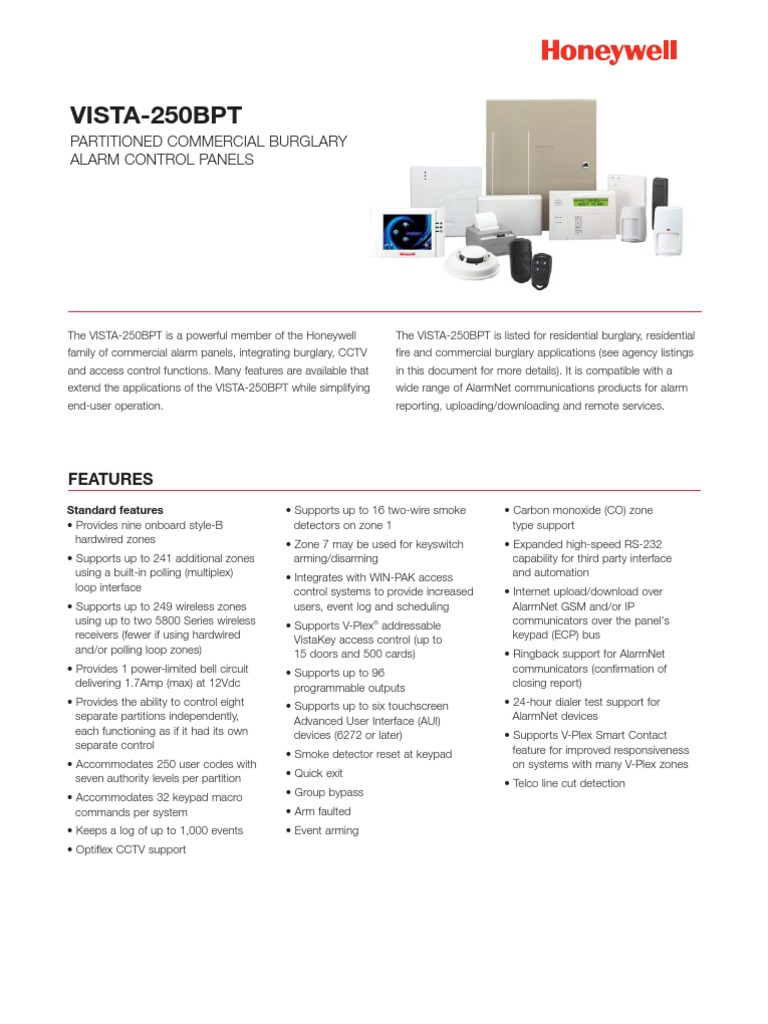 Honeywell

VISTA-250BPT

PARTITIONED COMMERCIAL BURGLARY ALARM CONTROL PANELS

Honeywell

The VISTA-250BPT is a powerful member of the Honeywell family of commercial alarm panels, integrating burglary, CCTV and access control functions. Many features are available that extend the applications of the VISTA-250BPT while simplifying end-user operation.

The VISTA-250BPT is listed for residential burglary, residential fire and commercial burglary applications (see agency listings in this document for more details). It is compatible with a wide range of AlarmNet communications products for alarm reporting, uploading/downloading and remote services.

FEATURES

Standard features
• Provides nine onboard style-B hardwired zones
• Supports up to 241 additional zones using a built-in polling (multiplex) loop interface
• Supports up to 249 wireless zones using up to two 5800 Series wireless receivers (fewer if using hardwired and/or polling loop zones)
• Provides 1 power-limited bell circuit delivering 1.7Amp (max) at 12Vdc
• Provides the ability to control eight separate partitions independently, each functioning as if it had its own separate control
• Accommodates 250 user codes with seven authority levels per partition
• Accommodates 32 keypad macro commands per system
• Keeps a log of up to 1,000 events
• Optiflex CCTV support

• Supports up to 16 two-wire smoke detectors on zone 1
• Zone 7 may be used for keyswitch arming/disarming
• Integrates with WIN-PAK access control systems to provide increased users, event log and scheduling
• Supports V-Plex® addressable VistaKey access control (up to 15 doors and 500 cards)
• Supports up to 96 programmable outputs
• Supports up to six touchscreen Advanced User Interface (AUI) devices (6272 or later)
• Smoke detector reset at keypad
• Quick exit
• Group bypass
• Arm faulted
• Event arming

• Carbon monoxide (CO) zone type support
• Expanded high-speed RS-232 capability for third party interface and automation
• Internet upload/download over AlarmNet GSM and/or IP communicators over the panel's keypad (ECP) bus
• Ringback support for AlarmNet communicators (confirmation of closing report)
• 24-hour dialer test support for AlarmNet devices
• Supports V-Plex Smart Contact feature for improved responsiveness on systems with many V-Plex zones
• Telco line cut detection